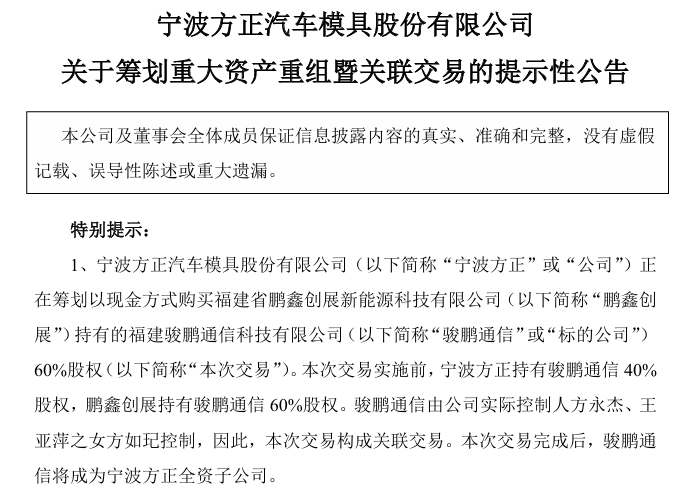 宁波方正汽车模具股份有限公司
关于筹划重大资产重组暨关联交易的提示性公告

本公司及董事会全体成员保证信息披露内容的真实、准确和完整，没有虚假记载、误导性陈述或重大遗漏。

特别提示：

1、宁波方正汽车模具股份有限公司（以下简称“宁波方正”或“公司”）正在筹划以现金方式购买福建省鹏鑫创展新能源科技有限公司（以下简称“鹏鑫创展”）持有的福建骏鹏通信科技有限公司（以下简称“骏鹏通信”或“标的公司”）60%股权（以下简称“本次交易”）。本次交易实施前，宁波方正持有骏鹏通信 40%股权，鹏鑫创展持有骏鹏通信 60%股权。骏鹏通信由公司实际控制人方永杰、王亚萍之女方如玘控制，因此，本次交易构成关联交易。本次交易完成后，骏鹏通信将成为宁波方正全资子公司。